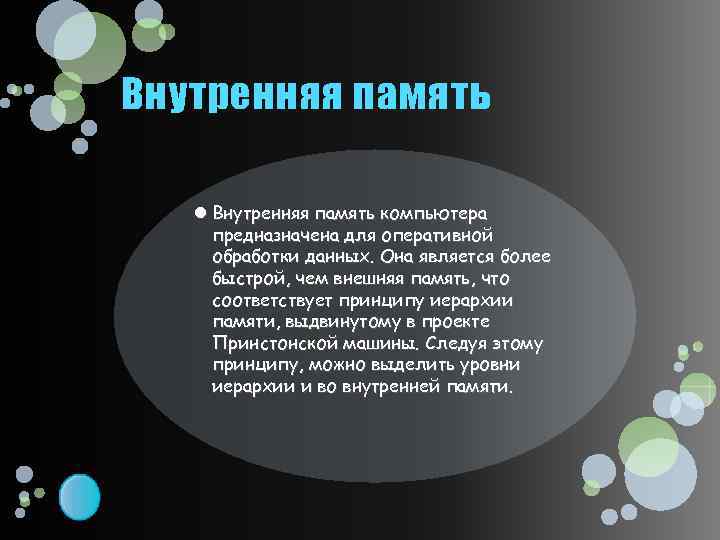 Внутренняя память

Внутренняя память компьютера предназначена для оперативной обработки данных. Она является более быстрой, чем внешняя память, что соответствует принципу иерархии памяти, выдвинутому в проекте Принстонской машины. Следуя этому принципу, можно выделить уровни иерархии и во внутренней памяти.